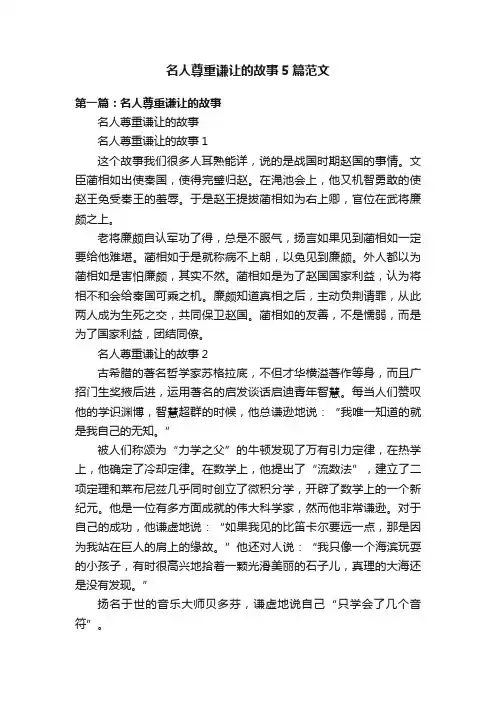 名人尊重谦让的故事5篇范文

第一篇：名人尊重谦让的故事

名人尊重谦让的故事

名人尊重谦让的故事1

这个故事我们很多人耳熟能详，说的是战国时期赵国的事情。文臣蔺相如出使秦国，使得完璧归赵。在渑池会上，他又机智勇敢的使赵王免受秦王的羞辱。于是赵王提拔蔺相如为右上卿，官位在武将廉颇之上。

老将廉颇自认军功了得，总是不服气，扬言如果见到蔺相如一定要给他难堪。蔺相如于是就称病不上朝，以免见到廉颇。外人都以为蔺相如是害怕廉颇，其实不然。蔺相如是为了赵国国家利益，认为将相不和会给秦国可乘之机。廉颇知道真相之后，主动负荆请罪，从此两人成为生死之交，共同保卫赵国。蔺相如的友善，不是懦弱，而是为了国家利益，团结同僚。

名人尊重谦让的故事2

古希腊的著名哲学家苏格拉底，不但才华横溢著作等身，而且广招门生奖掖后进，运用著名的启发谈话启迪青年智慧。每当人们赞叹他的学识渊博，智慧超群的时候，他总谦逊地说：“我唯一知道的就是我自己的无知。”

被人们称颂为“力学之父”的牛顿发现了万有引力定律，在热学上，他确定了冷却定律。在数学上，他提出了“流数法”，建立了二项定理和莱布尼兹几乎同时创立了微积分学，开辟了数学上的一个新纪元。他是一位有多方面成就的伟大科学家，然而他非常谦逊。对于自己的成功，他谦虚地说：“如果我见的比笛卡尔要远一点，那是因为我站在巨人的肩上的缘故。”他还对人说：“我只像一个海滨玩耍的小孩子，有时很高兴地拾着一颗光滑美丽的石子儿，真理的大海还是没有发现。”

扬名于世的音乐大师贝多芬，谦虚地说自己“只学会了几个音符”。